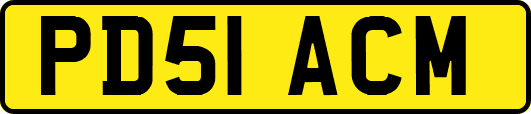 PD51 ACM